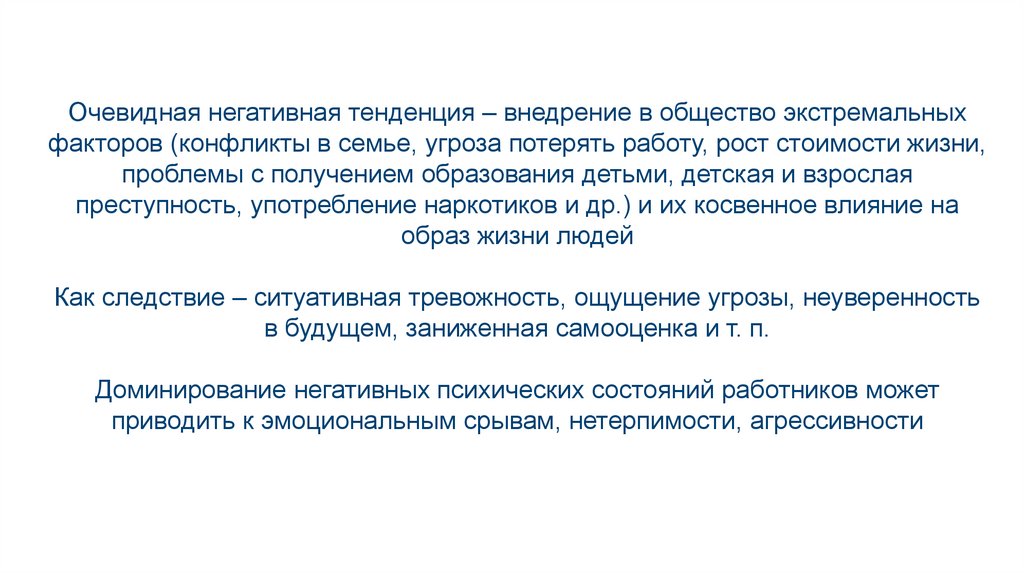 Очевидная негативная тенденция – внедрение в общество экстремальных факторов (конфликты в семье, угроза потерять работу, рост стоимости жизни, проблемы с получением образования детьми, детская и взрослая преступность, употребление наркотиков и др.) и их косвенное влияние на образ жизни людей

Как следствие – ситуативная тревожность, ощущение угрозы, неуверенность в будущем, заниженная самооценка и т. п.

Доминирование негативных психических состояний работников может приводить к эмоциональным срывам, нетерпимости, агрессивности